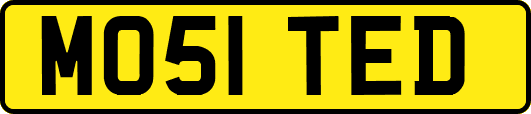 MO51 TED